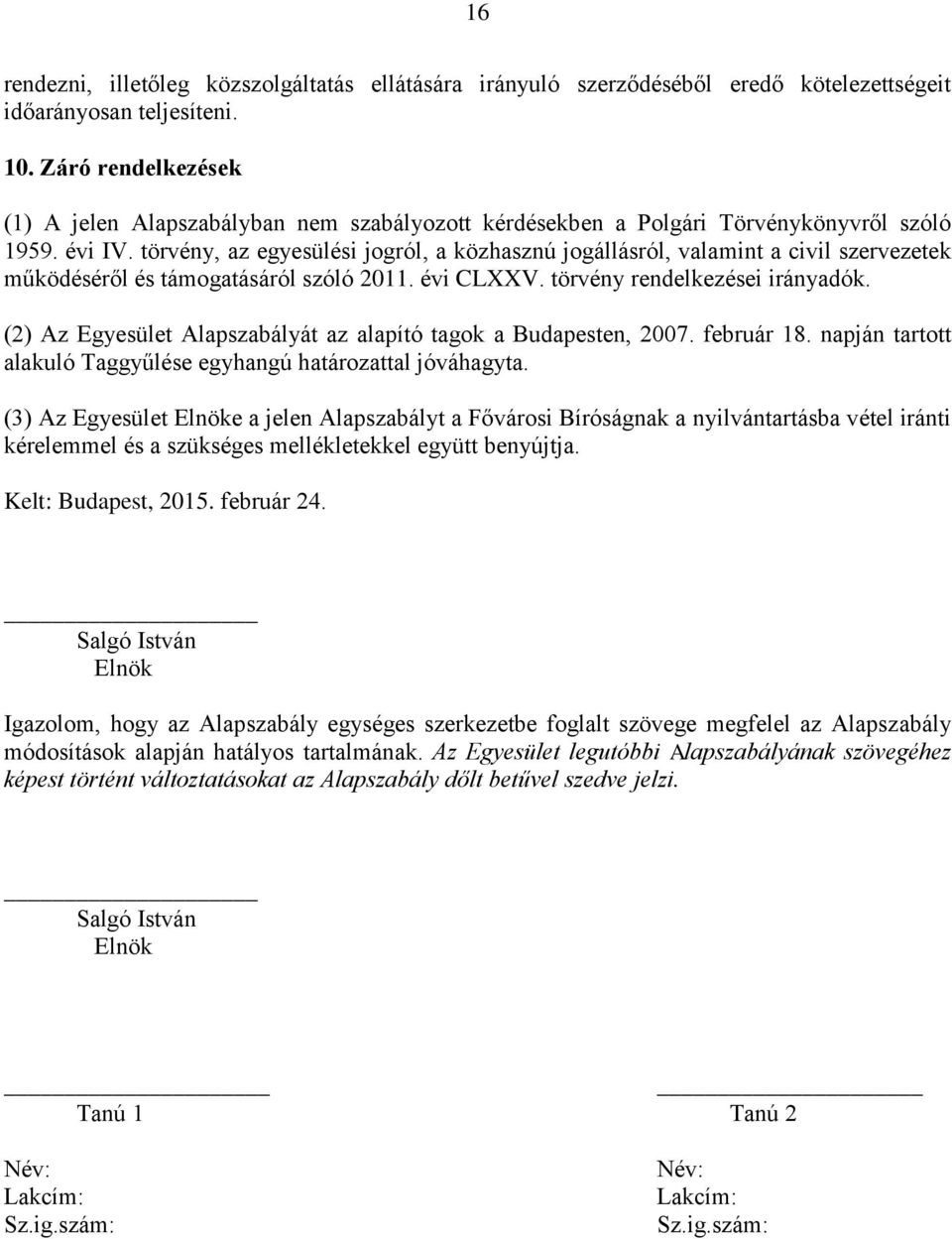 16

rendezni, illetőleg közszolgáltatás ellátására irányuló szerződéséből eredő kötelezettségeit időarányosan teljesíteni.

10. Záró rendelkezések

(1) A jelen Alapszabályban nem szabályozott kérdésekben a Polgári Törvénykönyvről szóló 1959. évi IV. törvény, az egyesülési jogról, a közhasznú jogállásról, valamint a civil szervezetek működéséről és támogatásáról szóló 2011. évi CLXXV. törvény rendelkezései irányadók.

(2) Az Egyesület Alapszabályát az alapító tagok a Budapesten, 2007. február 18. napján tartott alakuló Taggyűlése egyhangú határozattal jóváhagyta.

(3) Az Egyesület Elnöke a jelen Alapszabályt a Fővárosi Bíróságnak a nyilvántartásba vétel iránti kérelemmel és a szükséges mellékletekkel együtt benyújtja.

Kelt: Budapest, 2015. február 24.

Salgó István
Elnök

Igazolom, hogy az Alapszabály egységes szerkezetbe foglalt szövege megfelel az Alapszabály módosítások alapján hatályos tartalmának. Az Egyesület legutóbbi Alapszabályának szövegéhez képest történt változtatásokat az Alapszabály dőlt betűvel szedve jelzi.

Salgó István
Elnök

Tanú 1

Név:
Lakcím:
Sz.ig.szám:

Tanú 2

Név:
Lakcím:
Sz.ig.szám: